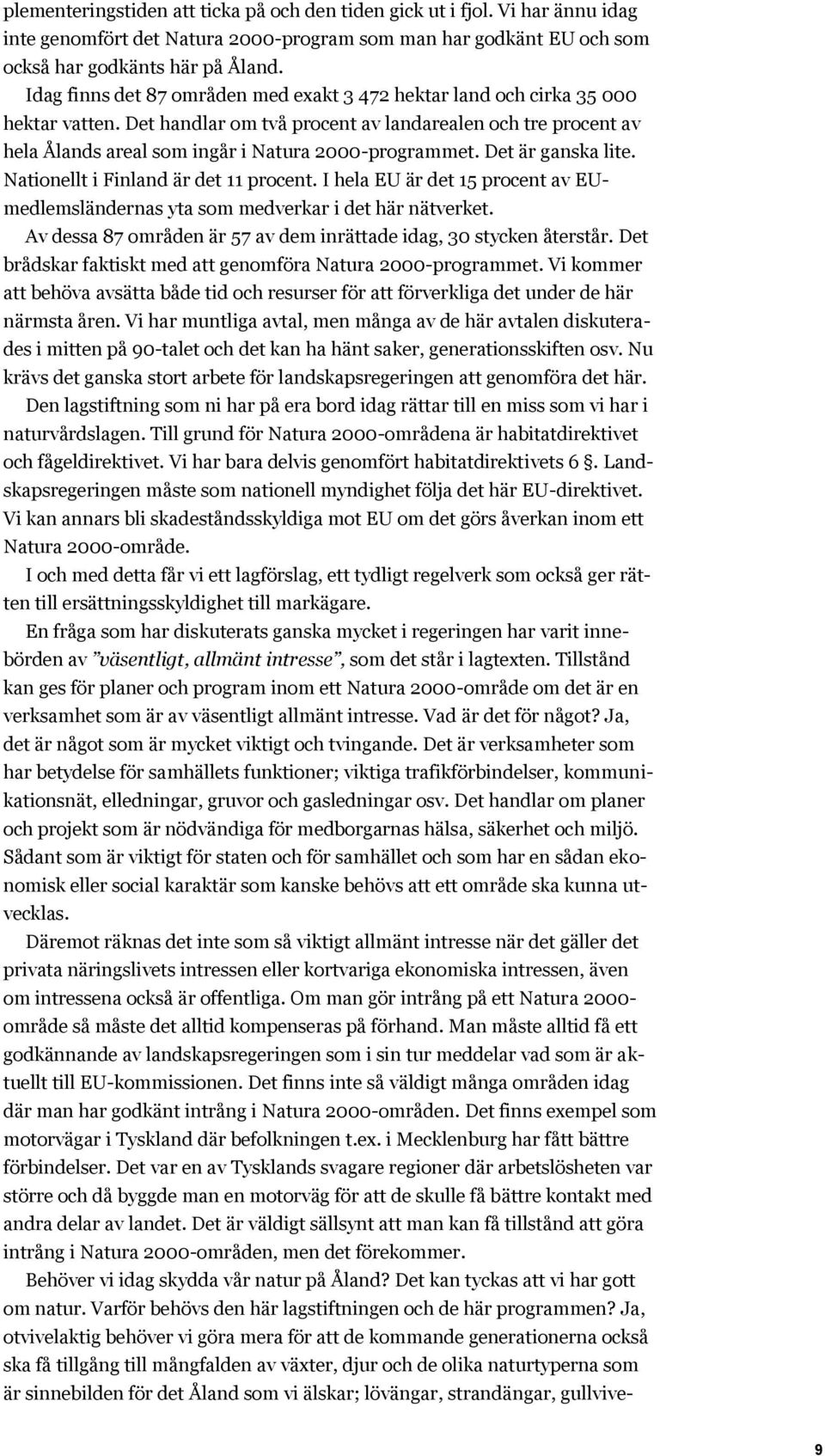 plementeringstiden att ticka på och den tiden gick ut i fjol. Vi har ännu idag inte genomfört det Natura 2000-program som man har godkänt EU och som också har godkänts här på Åland.

Idag finns det 87 områden med exakt 3 472 hektar land och cirka 35 000 hektar vatten. Det handlar om två procent av landarealen och tre procent av hela Ålands areal som ingår i Natura 2000-programmet. Det är ganska lite. Nationellt i Finland är det 11 procent. I hela EU är det 15 procent av EU-medlemsländernas yta som medverkar i det här nätverket.

Av dessa 87 områden är 57 av dem inrättade idag, 30 stycken återstår. Det brådskar faktiskt med att genomföra Natura 2000-programmet. Vi kommer att behöva avsätta både tid och resurser för att förverkliga det under de här närmsta åren. Vi har muntliga avtal, men många av de här avtalen diskuterades i mitten på 90-talet och det kan ha hänt saker, generationsskiften osv. Nu krävs det ganska stort arbete för landskapsregeringen att genomföra det här.

Den lagstiftning som ni har på era bord idag rättar till en miss som vi har i naturvårdslagen. Till grund för Natura 2000-områdena är habitatdirektivet och fågeldirektivet. Vi har bara delvis genomfört habitatdirektivets 6 §. Landskapsregeringen måste som nationell myndighet följa det här EU-direktivet. Vi kan annars bli skadeståndsskyldiga mot EU om det görs åverkan inom ett Natura 2000-område.

I och med detta får vi ett lagförslag, ett tydligt regelverk som också ger rätten till ersättningsskyldighet till markägare.

En fråga som har diskuterats ganska mycket i regeringen har varit innebörden av ”väsentligt, allmänt intresse”, som det står i lagtexten. Tillstånd kan ges för planer och program inom ett Natura 2000-område om det är en verksamhet som är av väsentligt allmänt intresse. Vad är det för något? Ja, det är något som är mycket viktigt och tvingande. Det är verksamheter som har betydelse för samhällets funktioner; viktiga trafikförbindelser, kommunikationsnät, elledningar, gruvor och gasledningar osv. Det handlar om planer och projekt som är nödvändiga för medborgarnas hälsa, säkerhet och miljö. Sådant som är viktigt för staten och för samhället och som har en sådan ekonomisk eller social karaktär som kanske behövs att ett område ska kunna utvecklas.

Däremot räknas det inte som så viktigt allmänt intresse när det gäller det privata näringslivets intressen eller kortvariga ekonomiska intressen, även om intressena också är offentliga. Om man gör intrång på ett Natura 2000-område så måste det alltid kompenseras på förhand. Man måste alltid få ett godkännande av landskapsregeringen som i sin tur meddelar vad som är aktuellt till EU-kommissionen. Det finns inte så väldigt många områden idag där man har godkänt intrång i Natura 2000-områden. Det finns exempel som motorvägar i Tyskland där befolkningen t.ex. i Mecklenburg har fått bättre förbindelser. Det var en av Tysklands svagare regioner där arbetslösheten var större och då byggde man en motorväg för att de skulle få bättre kontakt med andra delar av landet. Det är väldigt sällsynt att man kan få tillstånd att göra intrång i Natura 2000-områden, men det förekommer.

Behöver vi idag skydda vår natur på Åland? Det kan tyckas att vi har gott om natur. Varför behövs den här lagstiftningen och de här programmen? Ja, otvivelaktig behöver vi göra mera för att de kommande generationerna också ska få tillgång till mångfalden av växter, djur och de olika naturtyperna som är sinnebilden för det Åland som vi älskar; lövängar, strandängar, gullvive-

9